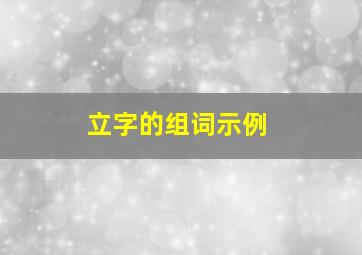 立字的组词示例